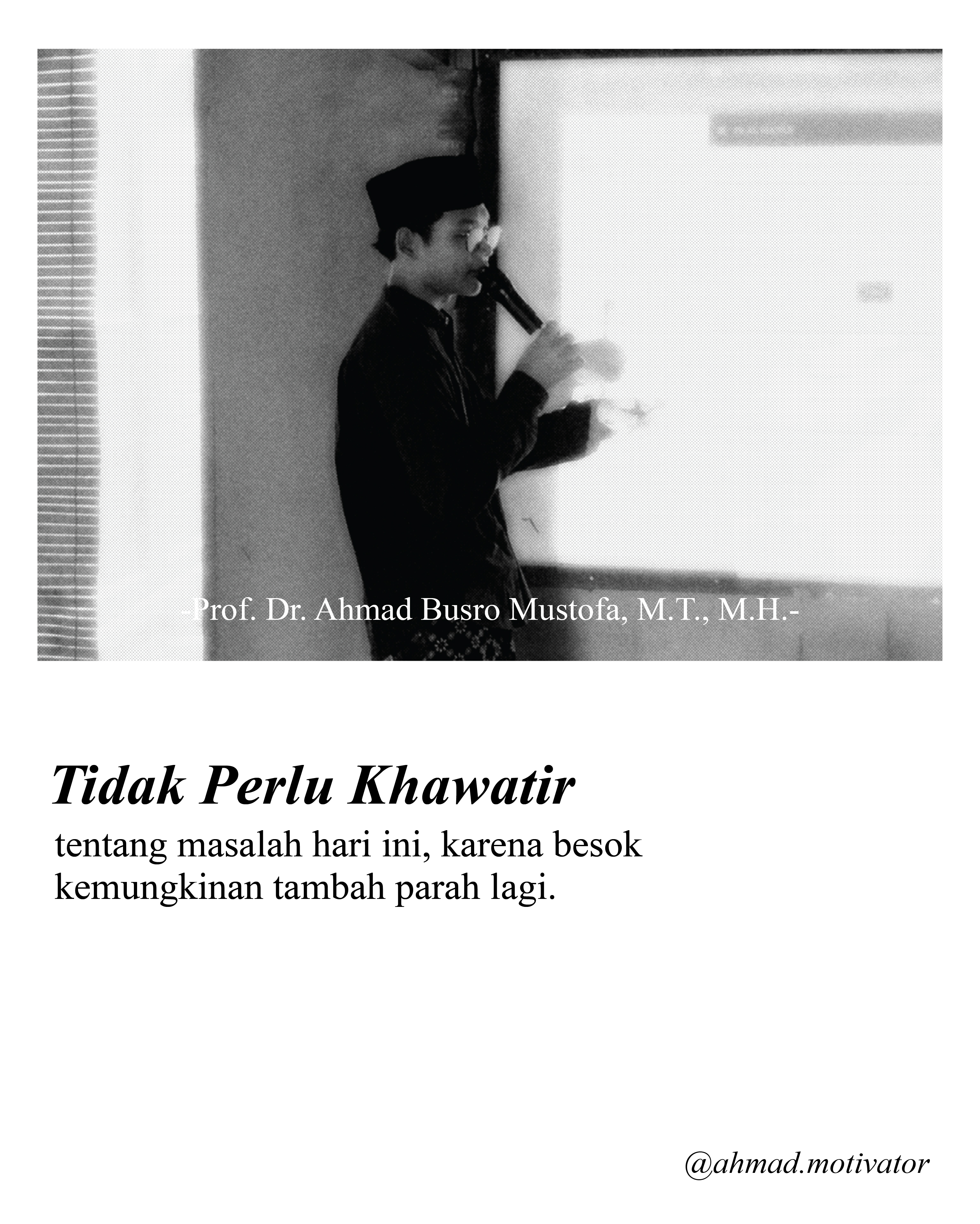 -Prof. Dr. Ahmad Busro Mustofa, M.T., M.H.-

Tidak Perlu Khawatir
tentang masalah hari ini, karena besok kemungkinan tambah parah lagi.

@ahmad.motivator